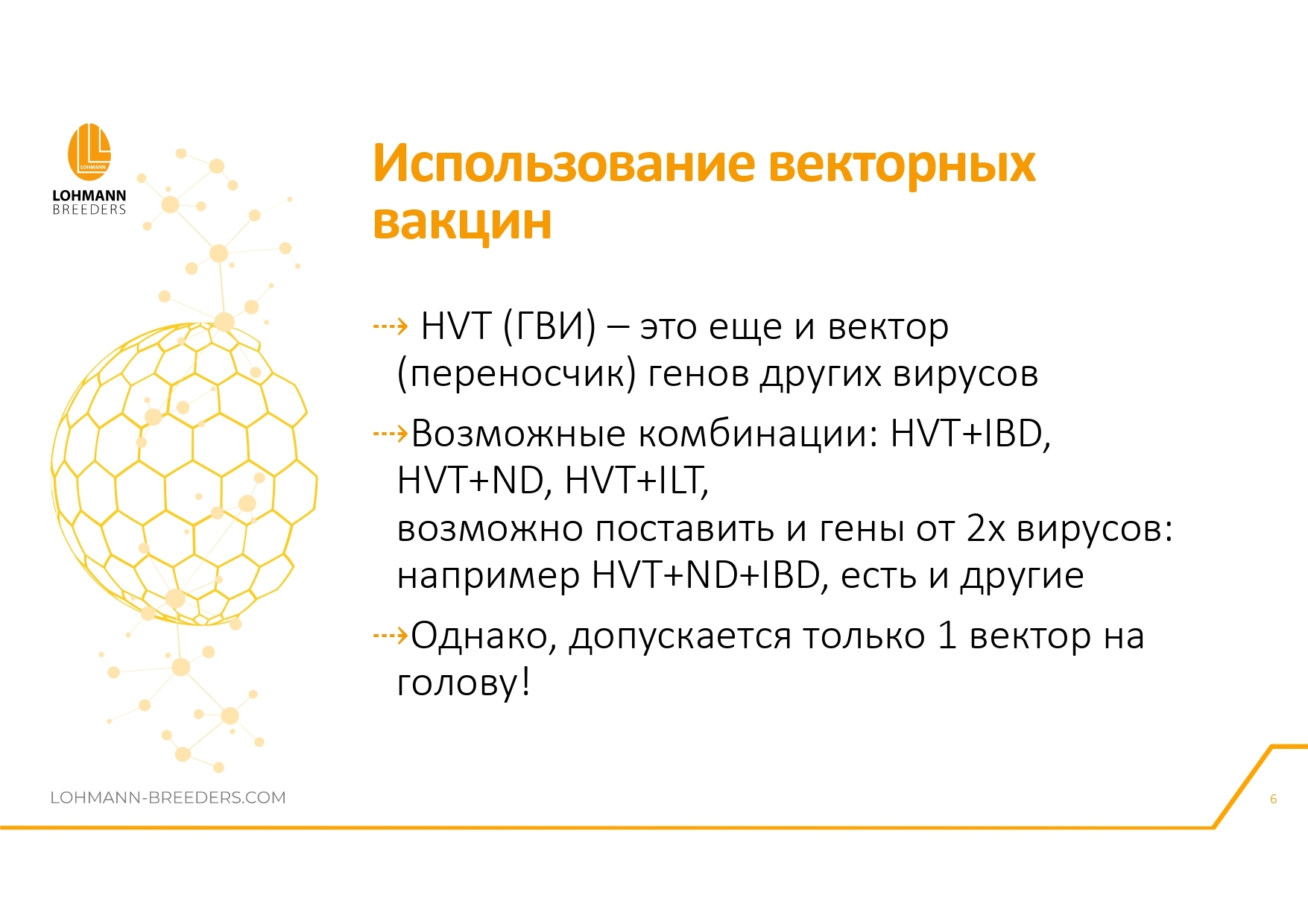 LOHMANN
LOHMANN
BREEDERS

Использование векторных вакцин

HVT (ГВИ) – это еще и вектор (переносчик) генов других вирусов

Возможные комбинации: HVT+IBD, HVT+ND, HVT+ILT,
возможно поставить и гены от 2х вирусов: например HVT+ND+IBD, есть и другие

Однако, допускается только 1 вектор на голову!

LOHMANN-BREEDERS.COM

6